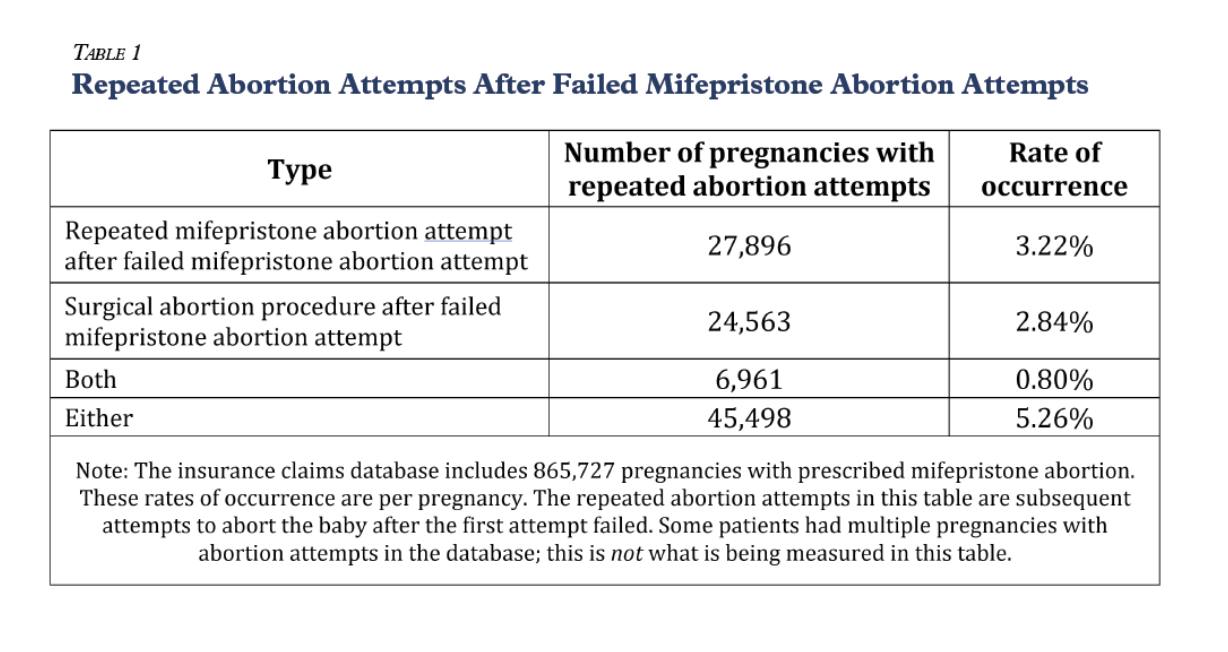 TABLE 1
Repeated Abortion Attempts After Failed Mifepristone Abortion Attempts

| Type | Number of pregnancies with repeated abortion attempts | Rate of occurrence |
|---|---|---|
| Repeated mifepristone abortion attempt after failed mifepristone abortion attempt | 27,896 | 3.22% |
| Surgical abortion procedure after failed mifepristone abortion attempt | 24,563 | 2.84% |
| Both | 6,961 | 0.80% |
| Either | 45,498 | 5.26% |

Note: The insurance claims database includes 865,727 pregnancies with prescribed mifepristone abortion. These rates of occurrence are per pregnancy. The repeated abortion attempts in this table are subsequent attempts to abort the baby after the first attempt failed. Some patients had multiple pregnancies with abortion attempts in the database; this is not what is being measured in this table.